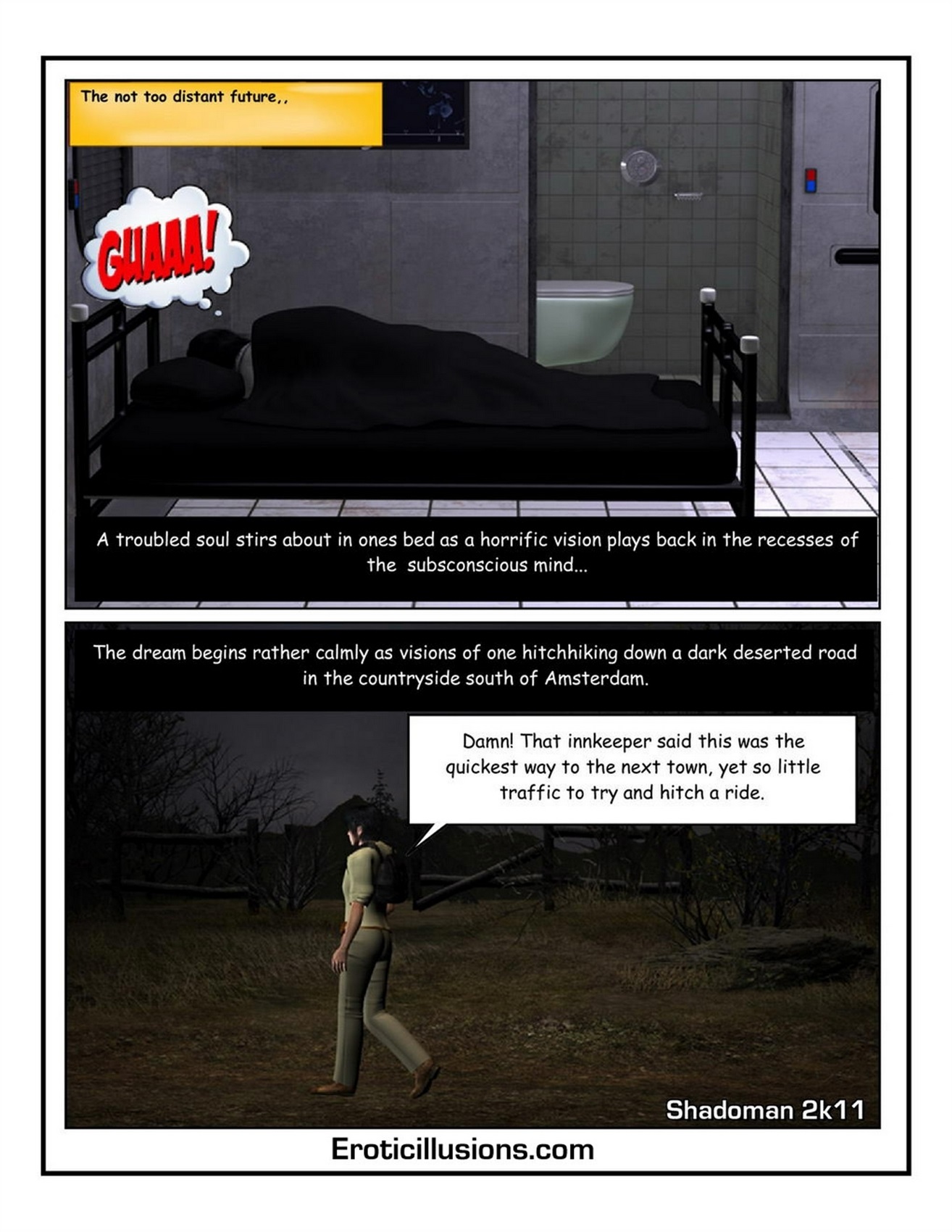 The not too distant future,,

GUAAA!

A troubled soul stirs about in ones bed as a horrific vision plays back in the recesses of the subsconscious mind...

The dream begins rather calmly as visions of one hitchhiking down a dark deserted road in the countryside south of Amsterdam.

Damn! That innkeeper said this was the quickest way to the next town, yet so little traffic to try and hitch a ride.

Shadoman 2k11

Eroticillusions.com